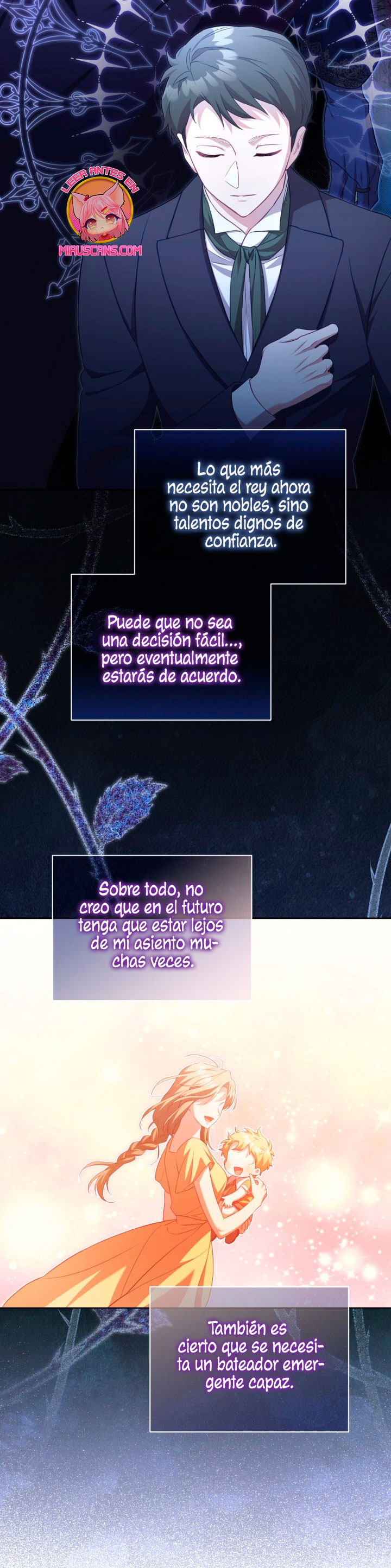 LEER ANTES EN
MIAUSCANS.COM

Lo que más necesita el rey ahora no son nobles, sino talentos dignos de confianza.

Puede que no sea una decisión fácil..., pero eventualmente estarás de acuerdo.

Sobre todo, no creo que en el futuro tenga que estar lejos de mi asiento muchas veces.

También es cierto que se necesita un bateador emergente capaz.